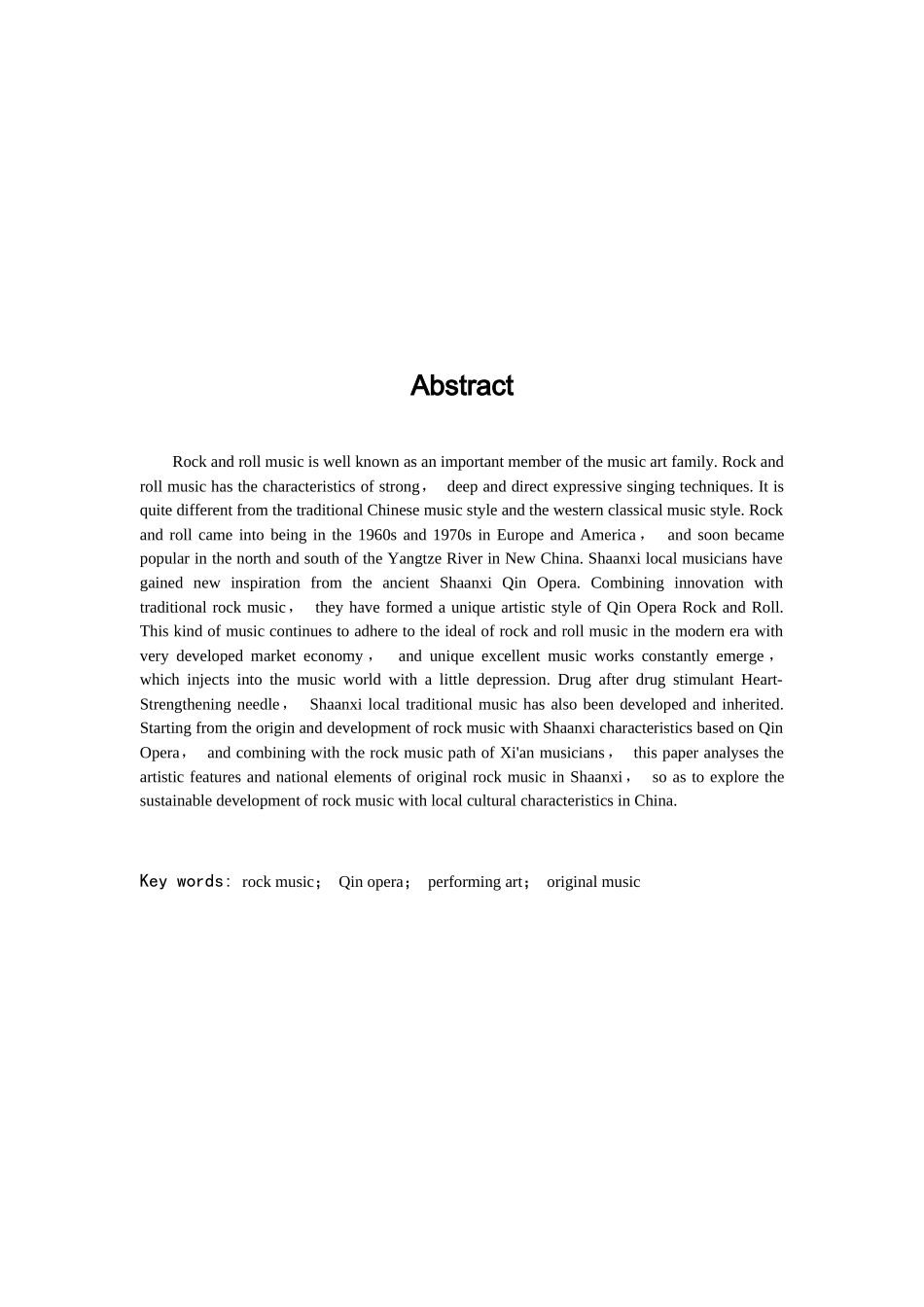 Abstract

Rock and roll music is well known as an important member of the music art family. Rock and roll music has the characteristics of strong， deep and direct expressive singing techniques. It is quite different from the traditional Chinese music style and the western classical music style. Rock and roll came into being in the 1960s and 1970s in Europe and America， and soon became popular in the north and south of the Yangtze River in New China. Shaanxi local musicians have gained new inspiration from the ancient Shaanxi Qin Opera. Combining innovation with traditional rock music， they have formed a unique artistic style of Qin Opera Rock and Roll. This kind of music continues to adhere to the ideal of rock and roll music in the modern era with very developed market economy， and unique excellent music works constantly emerge， which injects into the music world with a little depression. Drug after drug stimulant Heart-Strengthening needle， Shaanxi local traditional music has also been developed and inherited. Starting from the origin and development of rock music with Shaanxi characteristics based on Qin Opera， and combining with the rock music path of Xi'an musicians， this paper analyses the artistic features and national elements of original rock music in Shaanxi， so as to explore the sustainable development of rock music with local cultural characteristics in China.

Key words: rock music； Qin opera； performing art； original music